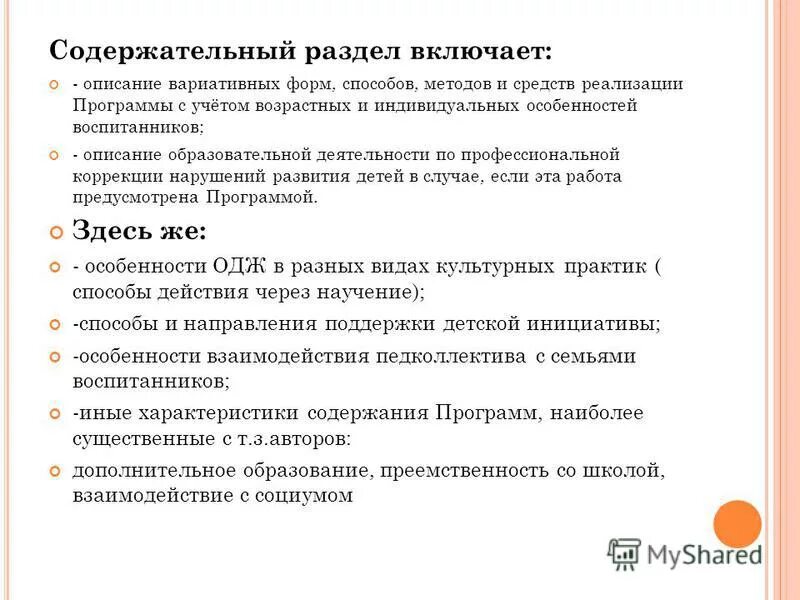 Содержательный раздел включает:

- описание вариативных форм, способов, методов и средств реализации Программы с учётом возрастных и индивидуальных особенностей воспитанников;

- описание образовательной деятельности по профессиональной коррекции нарушений развития детей в случае, если эта работа предусмотрена Программой.

Здесь же:

- особенности ОДЖ в разных видах культурных практик ( способы действия через научение);

-способы и направления поддержки детской инициативы;

-особенности взаимодействия педколлектива с семьями воспитанников;

-иные характеристики содержания Программ, наиболее существенные с т.з.авторов:

дополнительное образование, преемственность со школой, взаимодействие с социумом

MyShared